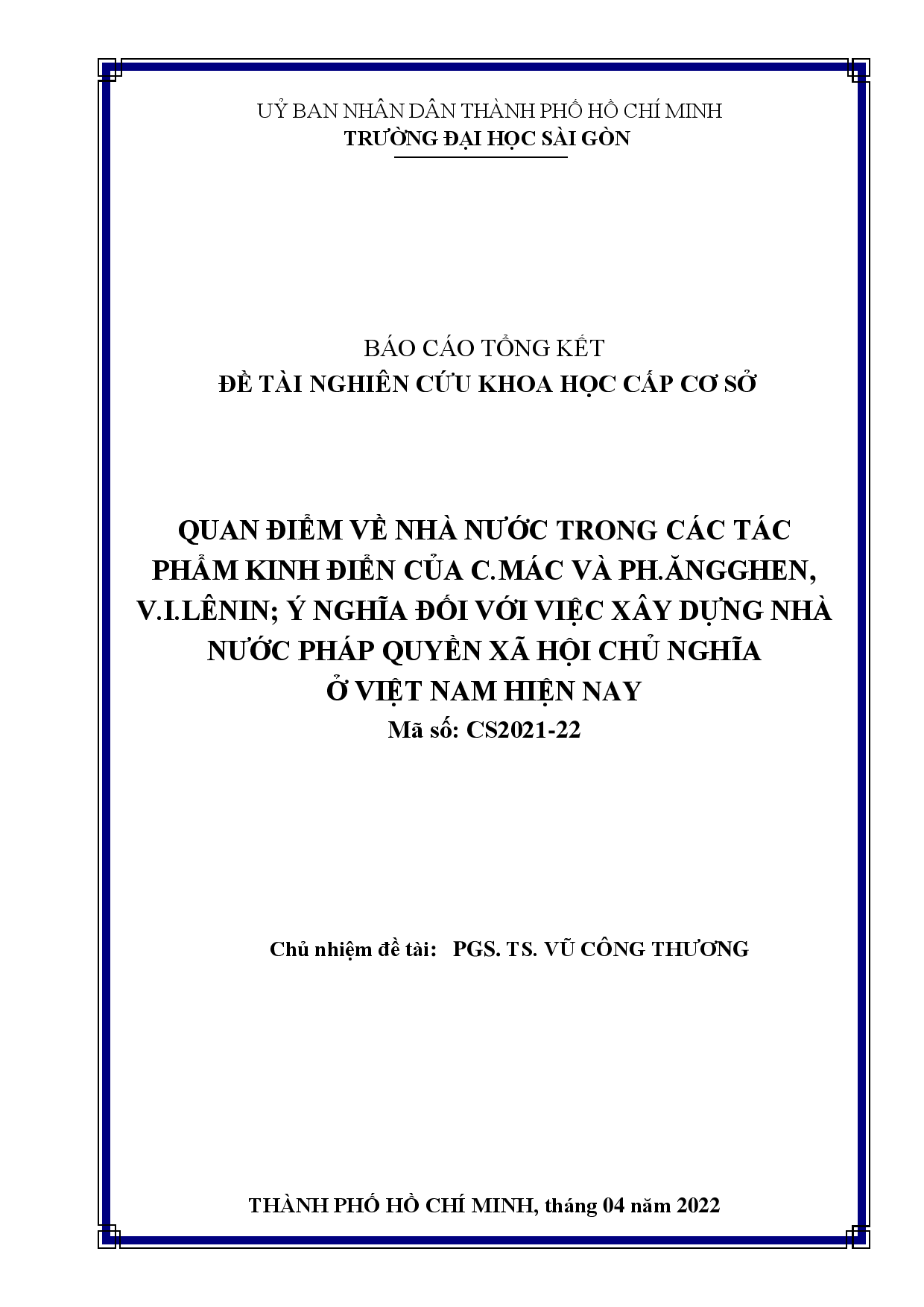 UỶ BAN NHÂN DÂN THÀNH PHỐ HỒ CHÍ MINH
TRƯỜNG ĐẠI HỌC SÀI GÒN

BÁO CÁO TỔNG KẾT
ĐỀ TÀI NGHIÊN CỨU KHOA HỌC CẤP CƠ SỞ

QUAN ĐIỂM VỀ NHÀ NƯỚC TRONG CÁC TÁC PHẨM KINH ĐIỂN CỦA C.MÁC VÀ PH.ĂNGGHEN, V.I.LÊNIN; Ý NGHĨA ĐỐI VỚI VIỆC XÂY DỰNG NHÀ NƯỚC PHÁP QUYỀN XÃ HỘI CHỦ NGHĨA Ở VIỆT NAM HIỆN NAY
Mã số: CS2021-22

Chủ nhiệm đề tài: PGS. TS. VŨ CÔNG THƯƠNG

THÀNH PHỐ HỒ CHÍ MINH, tháng 04 năm 2022